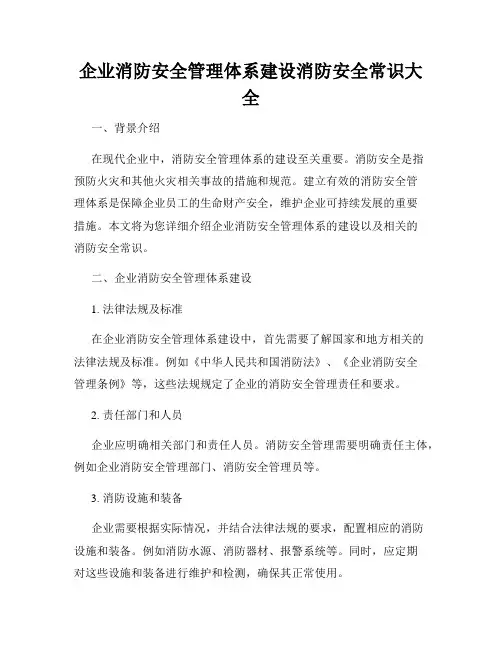 企业消防安全管理体系建设消防安全常识大全

一、背景介绍

在现代企业中，消防安全管理体系的建设至关重要。消防安全是指预防火灾和其他火灾相关事故的措施和规范。建立有效的消防安全管理体系是保障企业员工的生命财产安全，维护企业可持续发展的重要措施。本文将为您详细介绍企业消防安全管理体系的建设以及相关的消防安全常识。

二、企业消防安全管理体系建设

1. 法律法规及标准

在企业消防安全管理体系建设中，首先需要了解国家和地方相关的法律法规及标准。例如《中华人民共和国消防法》、《企业消防安全管理条例》等，这些法规规定了企业的消防安全管理责任和要求。

2. 责任部门和人员

企业应明确相关部门和责任人员。消防安全管理需要明确责任主体，例如企业消防安全管理部门、消防安全管理员等。

3. 消防设施和装备

企业需要根据实际情况，并结合法律法规的要求，配置相应的消防设施和装备。例如消防水源、消防器材、报警系统等。同时，应定期对这些设施和装备进行维护和检测，确保其正常使用。